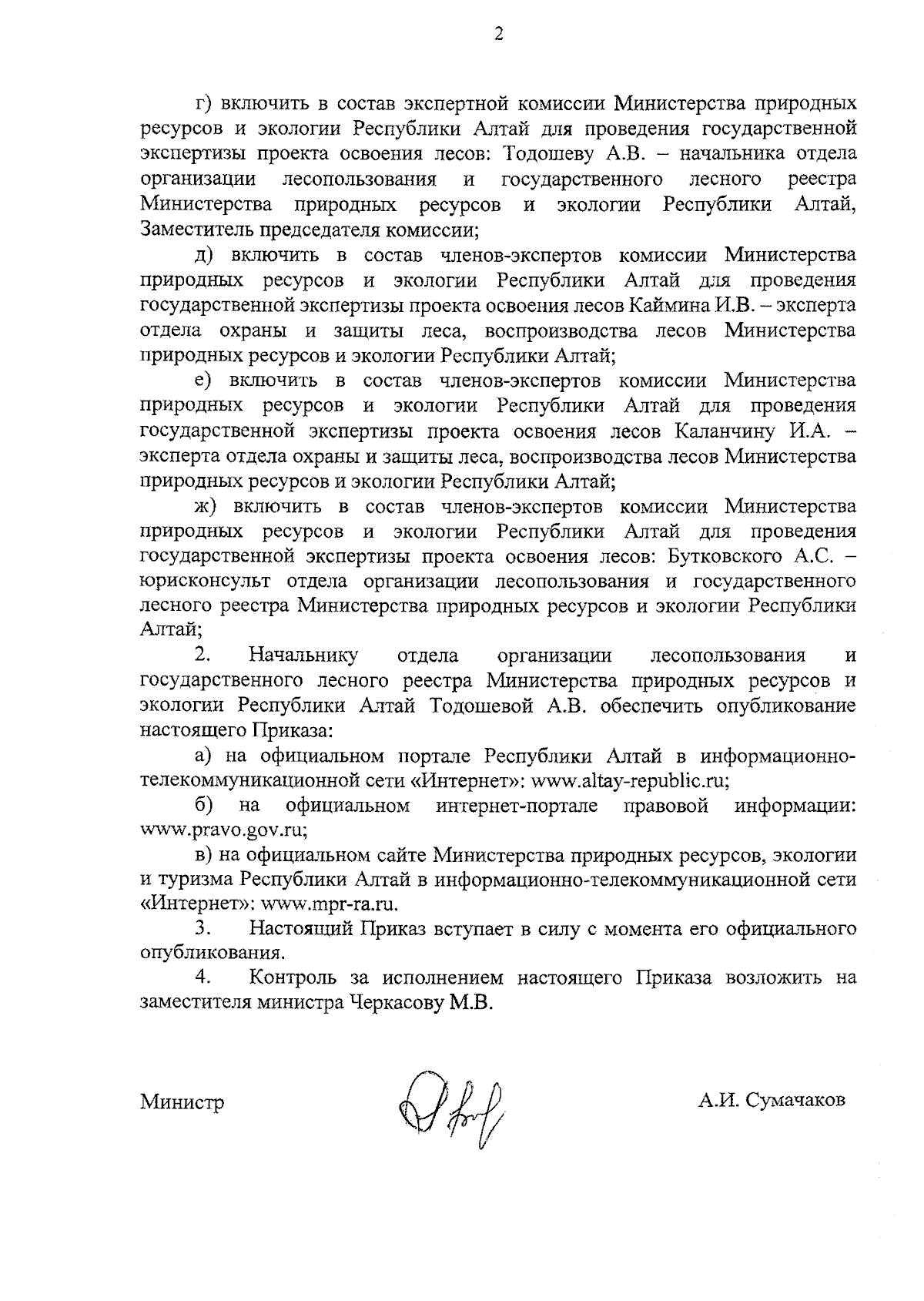 2

г) включить в состав экспертной комиссии Министерства природных ресурсов и экологии Республики Алтай для проведения государственной экспертизы проекта освоения лесов: Тодошеву А.В. – начальника отдела организации лесопользования и государственного лесного реестра Министерства природных ресурсов и экологии Республики Алтай, Заместитель председателя комиссии;

д) включить в состав членов-экспертов комиссии Министерства природных ресурсов и экологии Республики Алтай для проведения государственной экспертизы проекта освоения лесов Каймина И.В. – эксперта отдела охраны и защиты леса, воспроизводства лесов Министерства природных ресурсов и экологии Республики Алтай;

е) включить в состав членов-экспертов комиссии Министерства природных ресурсов и экологии Республики Алтай для проведения государственной экспертизы проекта освоения лесов Каланчину И.А. – эксперта отдела охраны и защиты леса, воспроизводства лесов Министерства природных ресурсов и экологии Республики Алтай;

ж) включить в состав членов-экспертов комиссии Министерства природных ресурсов и экологии Республики Алтай для проведения государственной экспертизы проекта освоения лесов: Бутковского А.С. – юрисконсульт отдела организации лесопользования и государственного лесного реестра Министерства природных ресурсов и экологии Республики Алтай;

2. Начальнику отдела организации лесопользования и государственного лесного реестра Министерства природных ресурсов и экологии Республики Алтай Тодошевой А.В. обеспечить опубликование настоящего Приказа:

а) на официальном портале Республики Алтай в информационно-телекоммуникационной сети «Интернет»: www.altay-republic.ru;

б) на официальном интернет-портале правовой информации: www.pravo.gov.ru;

в) на официальном сайте Министерства природных ресурсов, экологии и туризма Республики Алтай в информационно-телекоммуникационной сети «Интернет»: www.mpr-ra.ru.

3. Настоящий Приказ вступает в силу с момента его официального опубликования.

4. Контроль за исполнением настоящего Приказа возложить на заместителя министра Черкасову М.В.

Министр А.И. Сумачаков